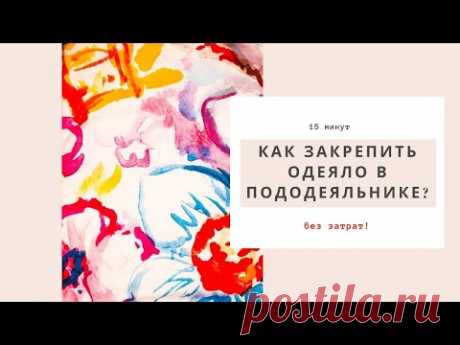 15 минут

КАК ЗАКРЕПИТЬ ОДЕЯЛО В ПОДОДЕЯЛЬНИКЕ?

без затрат!

postila.ru